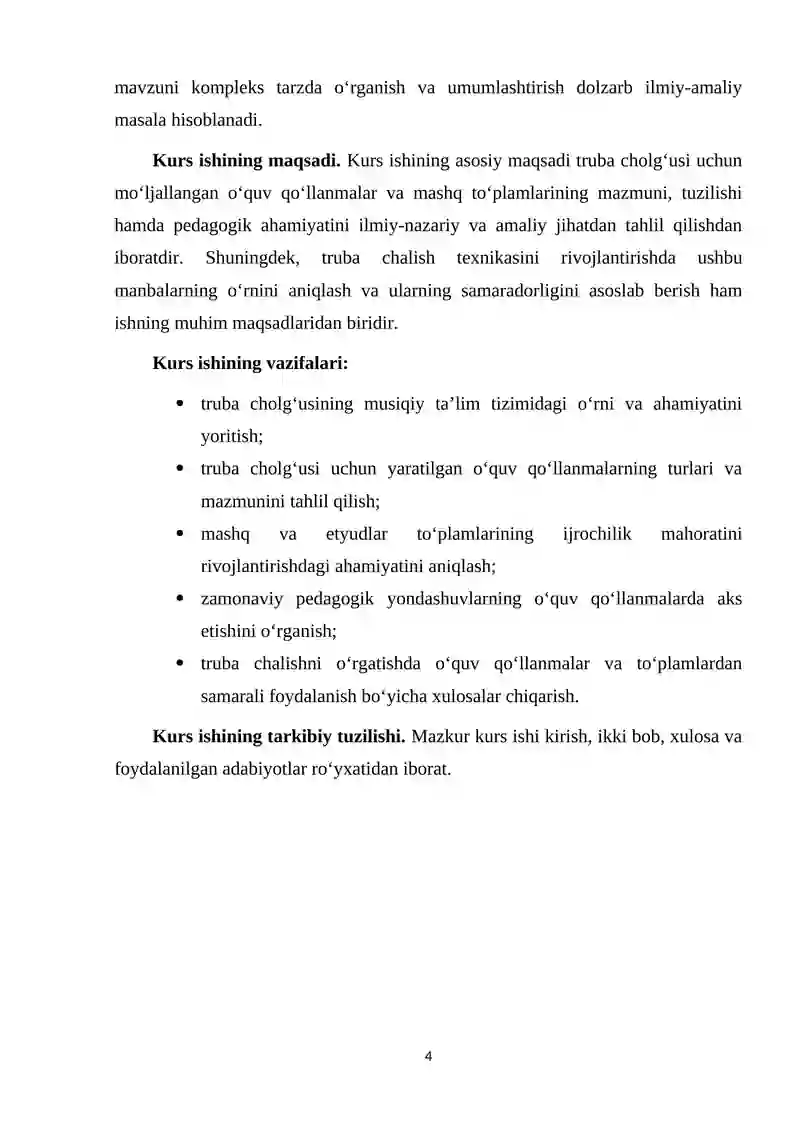 mavzuni kompleks tarzda o'rganish va umumlashtirish dolzarb ilmiy-amaliy masala hisoblanadi.

Kurs ishining maqsadi. Kurs ishining asosiy maqsadi truba cholg'usi uchun mo'ljallangan o'quv qo'llanmalar va mashq to'plamlarining mazmuni, tuzilishi hamda pedagogik ahamiyatini ilmiy-nazariy va amaliy jihatdan tahlil qilishdan iboratdir. Shuningdek, truba chalish texnikasini rivojlantirishda ushbu manbalarning o'rnini aniqlash va ularning samaradorligini asoslab berish ham ishning muhim maqsadlaridan biridir.

Kurs ishining vazifalari:

• truba cholg'usining musiqiy ta'lim tizimidagi o'rni va ahamiyatini yoritish;
• truba cholg'usi uchun yaratilgan o'quv qo'llanmalarning turlari va mazmunini tahlil qilish;
• mashq va etyudlar to'plamlarining ijrochilik mahoratini rivojlantirishdagi ahamiyatini aniqlash;
• zamonaviy pedagogik yondashuvlarning o'quv qo'llanmalarda aks etishini o'rganish;
• truba chalishni o'rgatishda o'quv qo'llanmalar va to'plamlardan samarali foydalanish bo'yicha xulosalar chiqarish.

Kurs ishining tarkibiy tuzilishi. Mazkur kurs ishi kirish, ikki bob, xulosa va foydalanilgan adabiyotlar ro'yxatidan iborat.

4